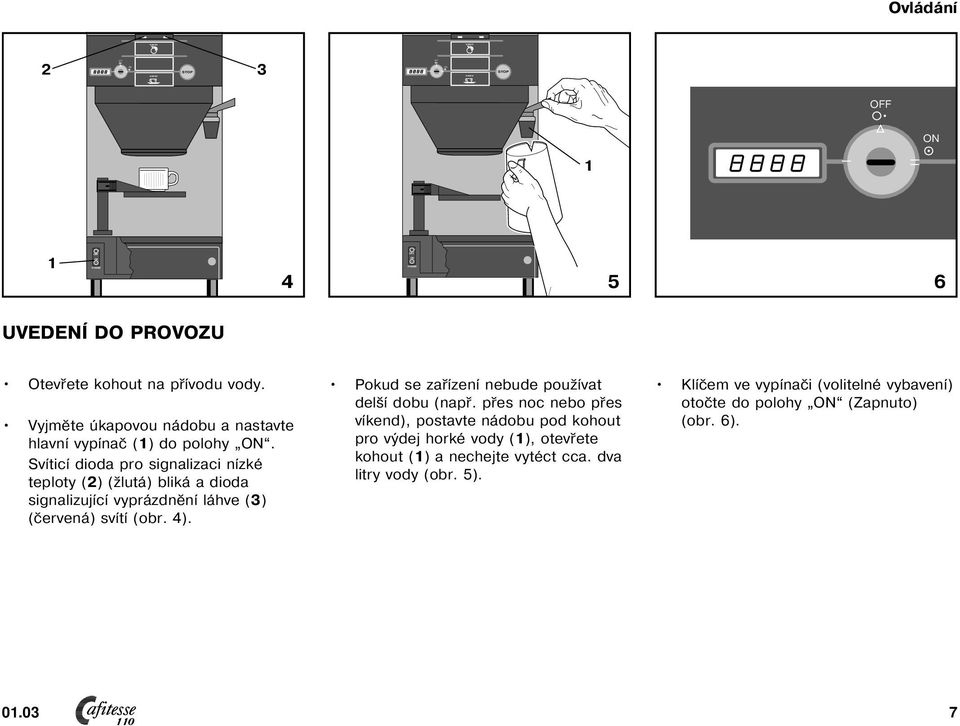 Ovládání

2

3

1

4

1

5

OFF

ON

8888

6

UVEDENÍ DO PROVOZU

• Otevřete kohout na přívodu vody.

• Vyjměte úkapovou nádobu a nastavte hlavní vypínač (1) do polohy „ON“. Svíticí dioda pro signalizaci nízké teploty (2) (žlutá) bliká a dioda signalizující vyprázdnění láhve (3) (červená) svítí (obr. 4).

• Pokud se zařízení nebude používat delší dobu (např. přes noc nebo přes víkend), postavte nádobu pod kohout pro výdej horké vody (1), otevřete kohout (1) a nechejte vytéct cca. dva litry vody (obr. 5).

• Klíčem ve vypínači (volitelné vybavení) otočte do polohy „ON“ (Zapnuto) (obr. 6).

01.03

Cafitesse 110

7